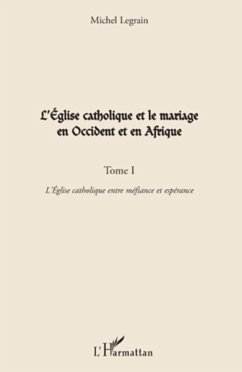 Michel Legrain

L'Église catholique et le mariage en Occident et en Afrique

Tome I

L'Église catholique entre méfiance et espérance

L'Harmattan